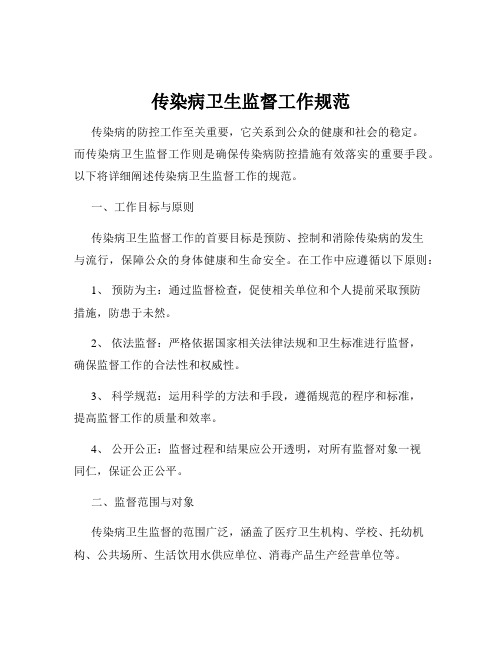 传染病卫生监督工作规范

传染病的防控工作至关重要，它关系到公众的健康和社会的稳定。而传染病卫生监督工作则是确保传染病防控措施有效落实的重要手段。以下将详细阐述传染病卫生监督工作的规范。

一、工作目标与原则

传染病卫生监督工作的首要目标是预防、控制和消除传染病的发生与流行，保障公众的身体健康和生命安全。在工作中应遵循以下原则：

1、 预防为主：通过监督检查，促使相关单位和个人提前采取预防措施，防患于未然。

2、 依法监督：严格依据国家相关法律法规和卫生标准进行监督，确保监督工作的合法性和权威性。

3、 科学规范：运用科学的方法和手段，遵循规范的程序和标准，提高监督工作的质量和效率。

4、 公开公正：监督过程和结果应公开透明，对所有监督对象一视同仁，保证公正公平。

二、监督范围与对象

传染病卫生监督的范围广泛，涵盖了医疗卫生机构、学校、托幼机构、公共场所、生活饮用水供应单位、消毒产品生产经营单位等。